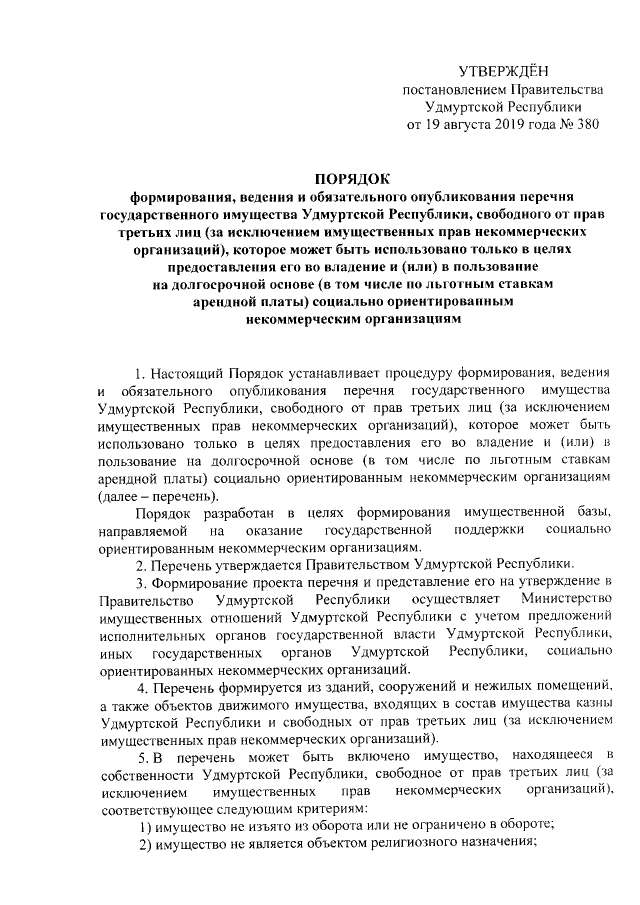 УТВЕРЖДЁН
постановлением Правительства
Удмуртской Республики
от 19 августа 2019 года № 380

ПОРЯДОК
формирования, ведения и обязательного опубликования перечня государственного имущества Удмуртской Республики, свободного от прав третьих лиц (за исключением имущественных прав некоммерческих организаций), которое может быть использовано только в целях предоставления его во владение и (или) в пользование на долгосрочной основе (в том числе по льготным ставкам арендной платы) социально ориентированным некоммерческим организациям

1. Настоящий Порядок устанавливает процедуру формирования, ведения и обязательного опубликования перечня государственного имущества Удмуртской Республики, свободного от прав третьих лиц (за исключением имущественных прав некоммерческих организаций), которое может быть использовано только в целях предоставления его во владение и (или) в пользование на долгосрочной основе (в том числе по льготным ставкам арендной платы) социально ориентированным некоммерческим организациям (далее – перечень).

Порядок разработан в целях формирования имущественной базы, направляемой на оказание государственной поддержки социально ориентированным некоммерческим организациям.

2. Перечень утверждается Правительством Удмуртской Республики.

3. Формирование проекта перечня и представление его на утверждение в Правительство Удмуртской Республики осуществляет Министерство имущественных отношений Удмуртской Республики с учетом предложений исполнительных органов государственной власти Удмуртской Республики, иных государственных органов Удмуртской Республики, социально ориентированных некоммерческих организаций.

4. Перечень формируется из зданий, сооружений и нежилых помещений, а также объектов движимого имущества, входящих в состав имущества казны Удмуртской Республики и свободных от прав третьих лиц (за исключением имущественных прав некоммерческих организаций).

5. В перечень может быть включено имущество, находящееся в собственности Удмуртской Республики, свободное от прав третьих лиц (за исключением имущественных прав некоммерческих организаций), соответствующее следующим критериям:

1) имущество не изъято из оборота или не ограничено в обороте;

2) имущество не является объектом религиозного назначения;